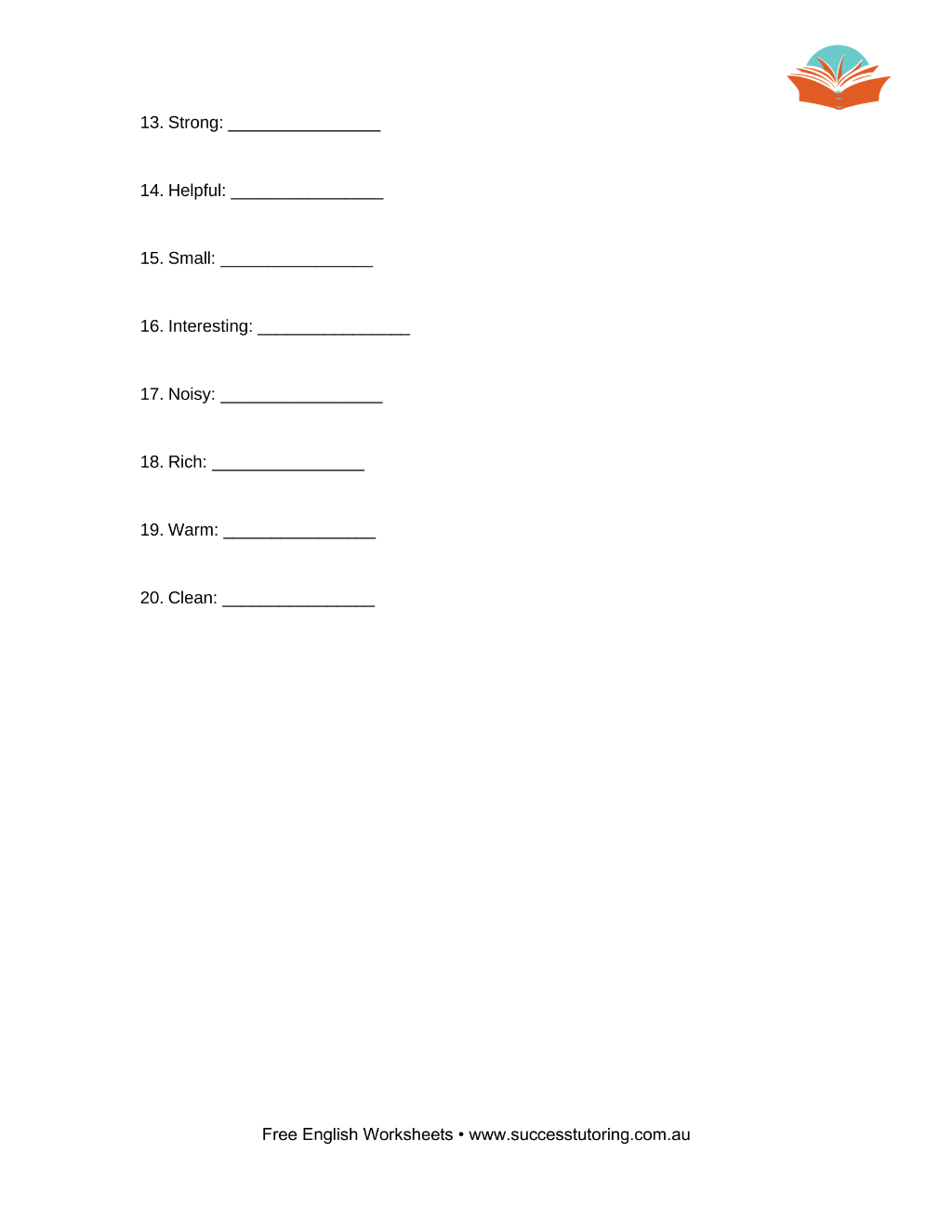 13. Strong: ____

14. Helpful: ____

15. Small: ____

16. Interesting: ____

17. Noisy: ____

18. Rich: ____

19. Warm: ____

20. Clean: ____

Free English Worksheets • www.successtutoring.com.au